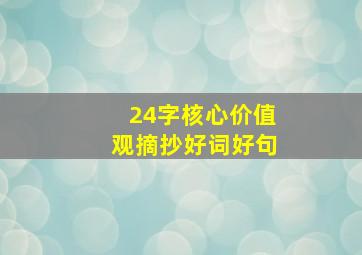 24字核心价值观摘抄好词好句